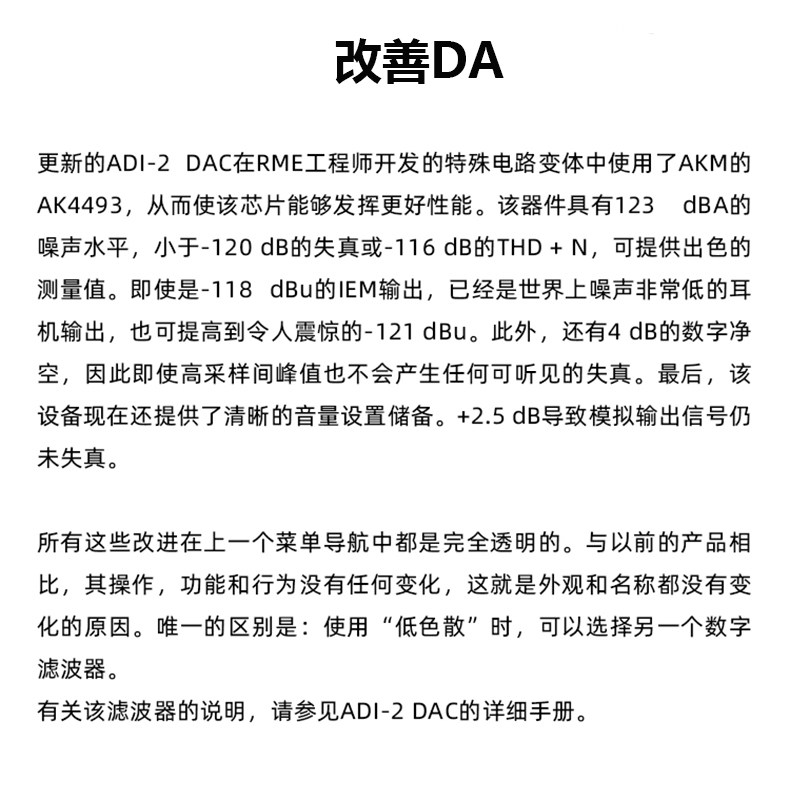 改善DA

更新的ADI-2 DAC在RME工程师开发的特殊电路变体中使用了AKM的AK4493，从而使该芯片能够发挥更好性能。该器件具有123 dBA的噪声水平，小于-120 dB的失真或-116 dB的THD + N，可提供出色的测量值。即使是-118 dBu的IEM输出，已经是世界上噪声非常低的耳机输出，也可提高到令人震惊的-121 dBu。此外，还有4 dB的数字净空，因此即使高采样间峰值也不会产生任何可听见的失真。最后，该设备现在还提供了清晰的音量设置储备。+2.5 dB导致模拟输出信号仍未失真。

所有这些改进在上一个菜单导航中都是完全透明的。与以前的产品相比，其操作，功能和行为没有任何变化，这就是外观和名称都没有变化的原因。唯一的区别是：使用“低色散”时，可以选择另一个数字滤波器。
有关该滤波器的说明，请参见ADI-2 DAC的详细手册。